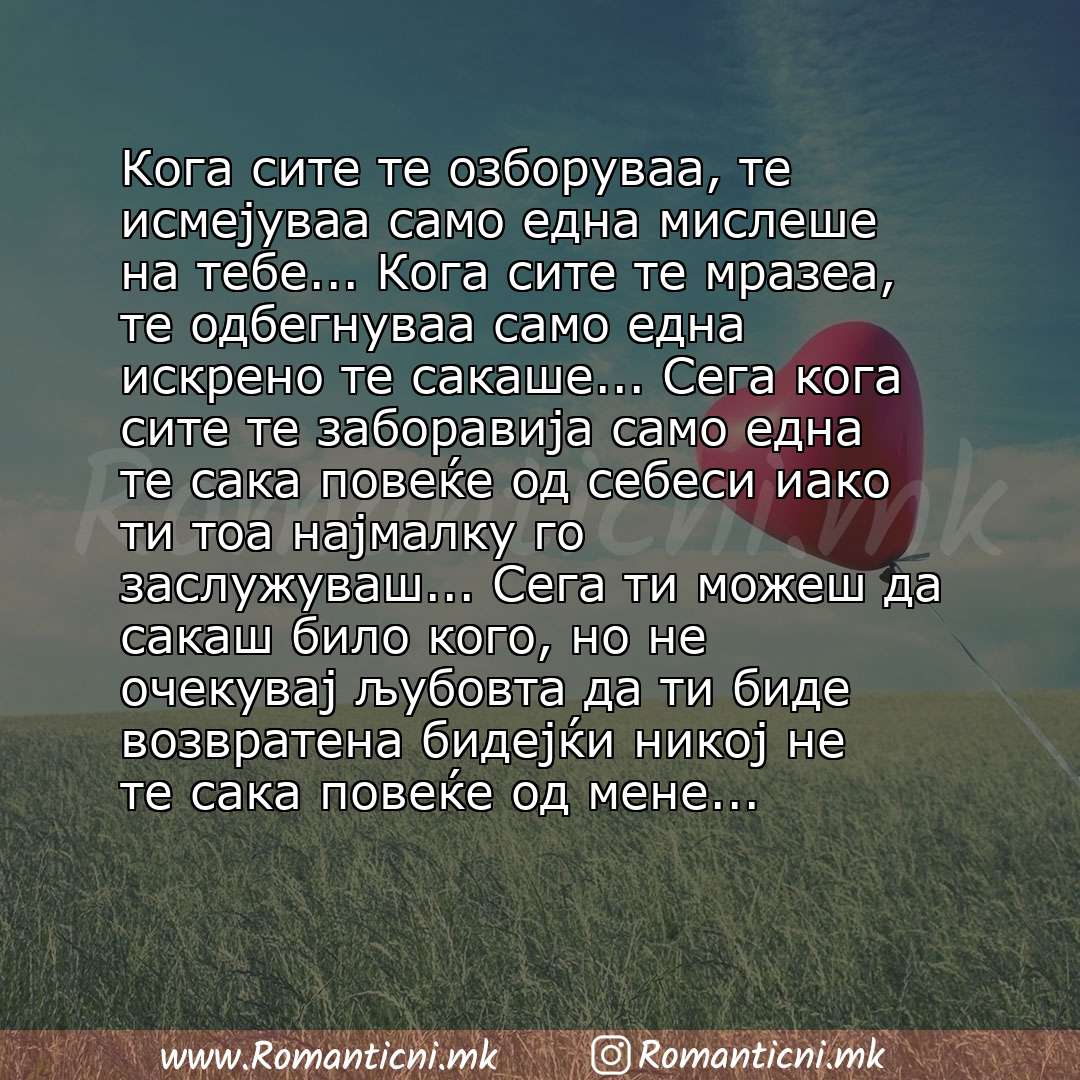 Кога сите те озборуваа, те исмејуваа само една мислеше на тебе... Кога сите те мразеа, те одбегнуваа само една искрено те сакаше... Сега кога сите те заборавија само една те сака повеќе од себеси иако ти тоа најмалку го заслужуваш... Сега ти можеш да сакаш било кого, но не очекувај љубовта да ти биде возвратена бидејќи никој не те сака повеќе од мене...

Romanticni.mk

www.Romanticni.mk Romanticni.mk